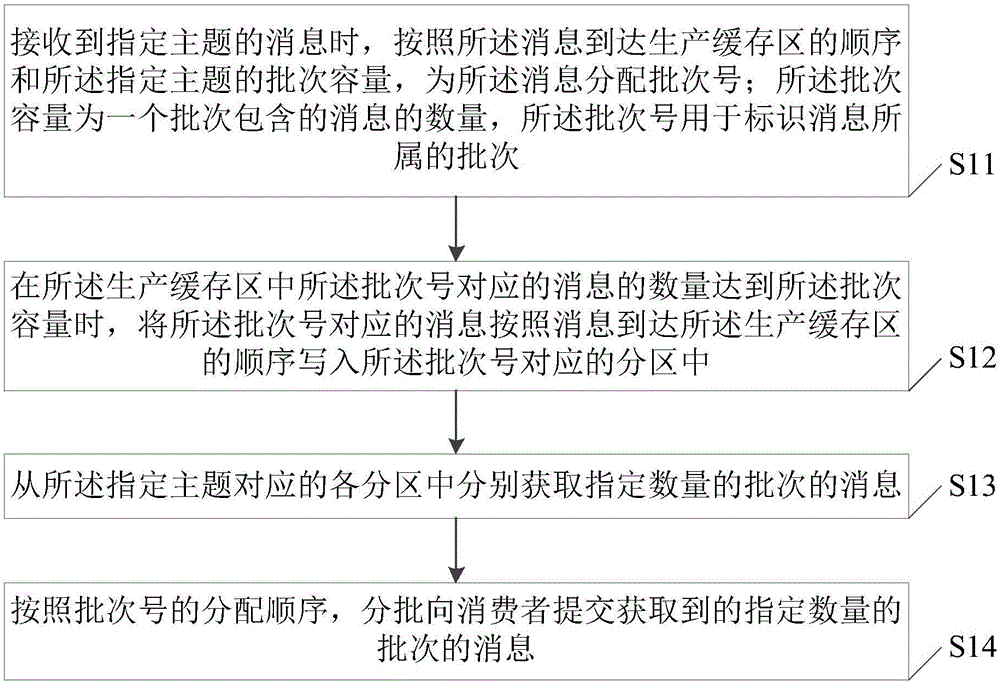 接收到指定主题的消息时，按照所述消息到达生产缓存区的顺序和所述指定主题的批次容量，为所述消息分配批次号；所述批次容量为一个批次包含的消息的数量，所述批次号用于标识消息所属的批次

S11

在所述生产缓存区中所述批次号对应的消息的数量达到所述批次容量时，将所述批次号对应的消息按照消息到达所述生产缓存区的顺序写入所述批次号对应的分区中

S12

从所述指定主题对应的各分区中分别获取指定数量的批次的消息

S13

按照批次号的分配顺序，分批向消费者提交获取到的指定数量的批次的消息

S14